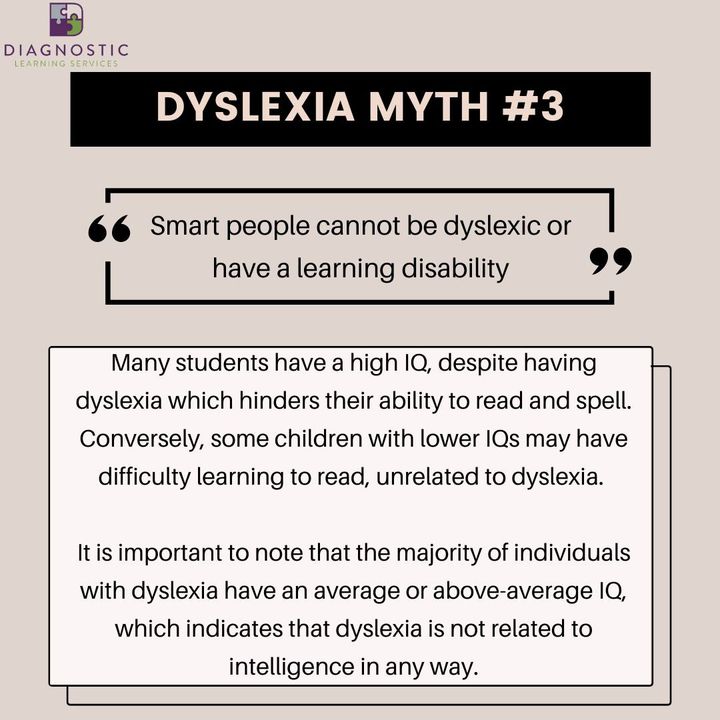 DIAGNOSTIC
LEARNING SERVICES

DYSLEXIA MYTH #3

" Smart people cannot be dyslexic or have a learning disability "

Many students have a high IQ, despite having dyslexia which hinders their ability to read and spell. Conversely, some children with lower IQs may have difficulty learning to read, unrelated to dyslexia.

It is important to note that the majority of individuals with dyslexia have an average or above-average IQ, which indicates that dyslexia is not related to intelligence in any way.